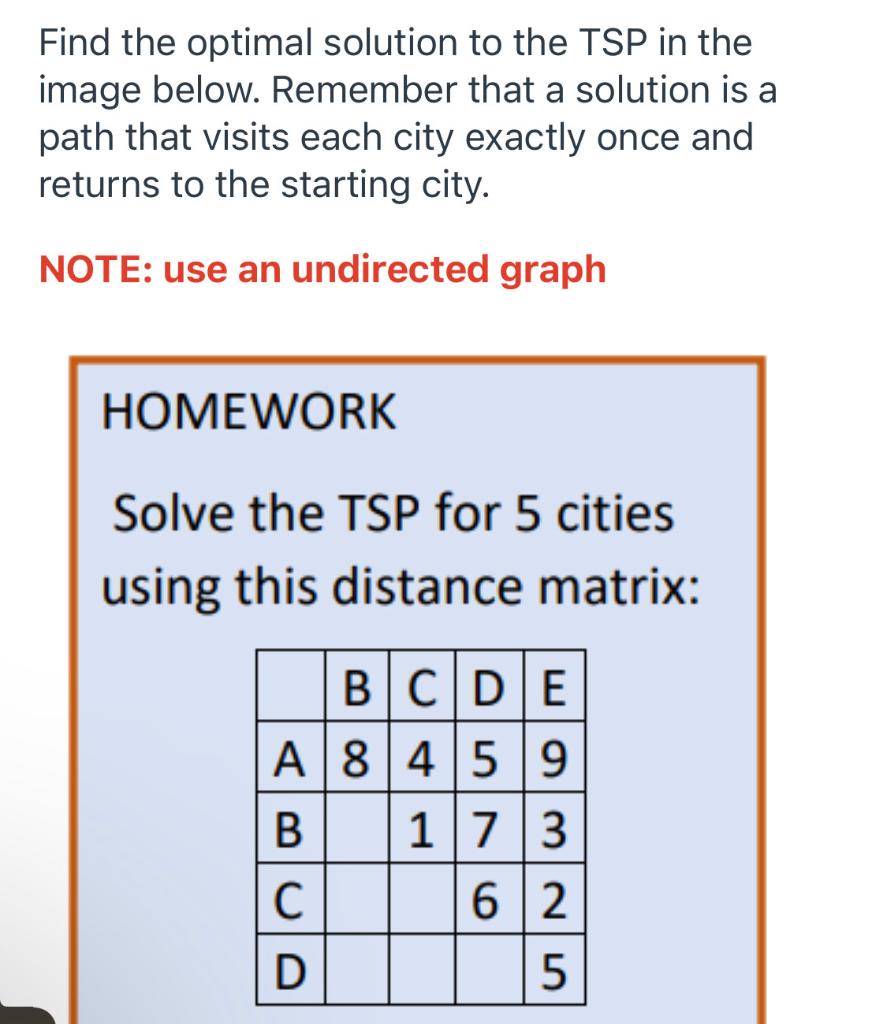 Find the optimal solution to the TSP in the image below. Remember that a solution is a path that visits each city exactly once and returns to the starting city.

NOTE: use an undirected graph

HOMEWORK

Solve the TSP for 5 cities using this distance matrix:

| | B | C | D | E |
|---|---|---|---|---|
| A | 8 | 4 | 5 | 9 |
| B | | 1 | 7 | 3 |
| C | | | 6 | 2 |
| D | | | | 5 |